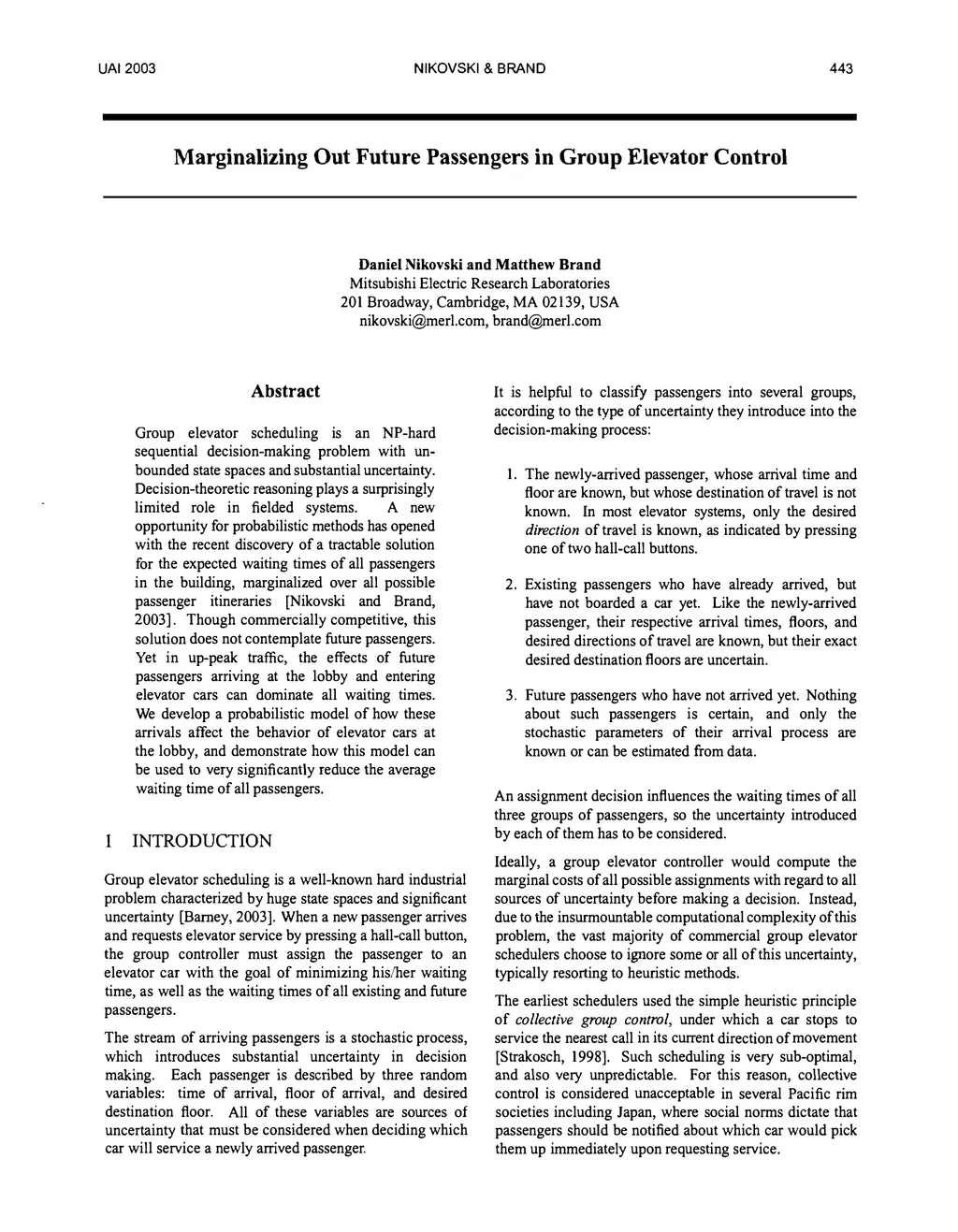 UAI 2003 NIKOVSKI & BRAND 443

Marginalizing Out Future Passengers in Group Elevator Control

Daniel Nikovski and Matthew Brand
Mitsubishi Electric Research Laboratories
201 Broadway, Cambridge, MA 02139, USA
nikovski@merl.com, brand@merl.com

Abstract

Group elevator scheduling is an NP-hard sequential decision-making problem with unbounded state spaces and substantial uncertainty. Decision-theoretic reasoning plays a surprisingly limited role in fielded systems. A new opportunity for probabilistic methods has opened with the recent discovery of a tractable solution for the expected waiting times of all passengers in the building, marginalized over all possible passenger itineraries [Nikovski and Brand, 2003]. Though commercially competitive, this solution does not contemplate future passengers. Yet in up-peak traffic, the effects of future passengers arriving at the lobby and entering elevator cars can dominate all waiting times. We develop a probabilistic model of how these arrivals affect the behavior of elevator cars at the lobby, and demonstrate how this model can be used to very significantly reduce the average waiting time of all passengers.

1 INTRODUCTION

Group elevator scheduling is a well-known hard industrial problem characterized by huge state spaces and significant uncertainty [Barney, 2003]. When a new passenger arrives and requests elevator service by pressing a hall-call button, the group controller must assign the passenger to an elevator car with the goal of minimizing his/her waiting time, as well as the waiting times of all existing and future passengers.

The stream of arriving passengers is a stochastic process, which introduces substantial uncertainty in decision making. Each passenger is described by three random variables: time of arrival, floor of arrival, and desired destination floor. All of these variables are sources of uncertainty that must be considered when deciding which car will service a newly arrived passenger.

It is helpful to classify passengers into several groups, according to the type of uncertainty they introduce into the decision-making process:

1. The newly-arrived passenger, whose arrival time and floor are known, but whose destination of travel is not known. In most elevator systems, only the desired direction of travel is known, as indicated by pressing one of two hall-call buttons.

2. Existing passengers who have already arrived, but have not boarded a car yet. Like the newly-arrived passenger, their respective arrival times, floors, and desired directions of travel are known, but their exact desired destination floors are uncertain.

3. Future passengers who have not arrived yet. Nothing about such passengers is certain, and only the stochastic parameters of their arrival process are known or can be estimated from data.

An assignment decision influences the waiting times of all three groups of passengers, so the uncertainty introduced by each of them has to be considered.

Ideally, a group elevator controller would compute the marginal costs of all possible assignments with regard to all sources of uncertainty before making a decision. Instead, due to the insurmountable computational complexity of this problem, the vast majority of commercial group elevator schedulers choose to ignore some or all of this uncertainty, typically resorting to heuristic methods.

The earliest schedulers used the simple heuristic principle of collective group control, under which a car stops to service the nearest call in its current direction of movement [Strakosch, 1998]. Such scheduling is very sub-optimal, and also very unpredictable. For this reason, collective control is considered unacceptable in several Pacific rim societies including Japan, where social norms dictate that passengers should be notified about which car would pick them up immediately upon requesting service.